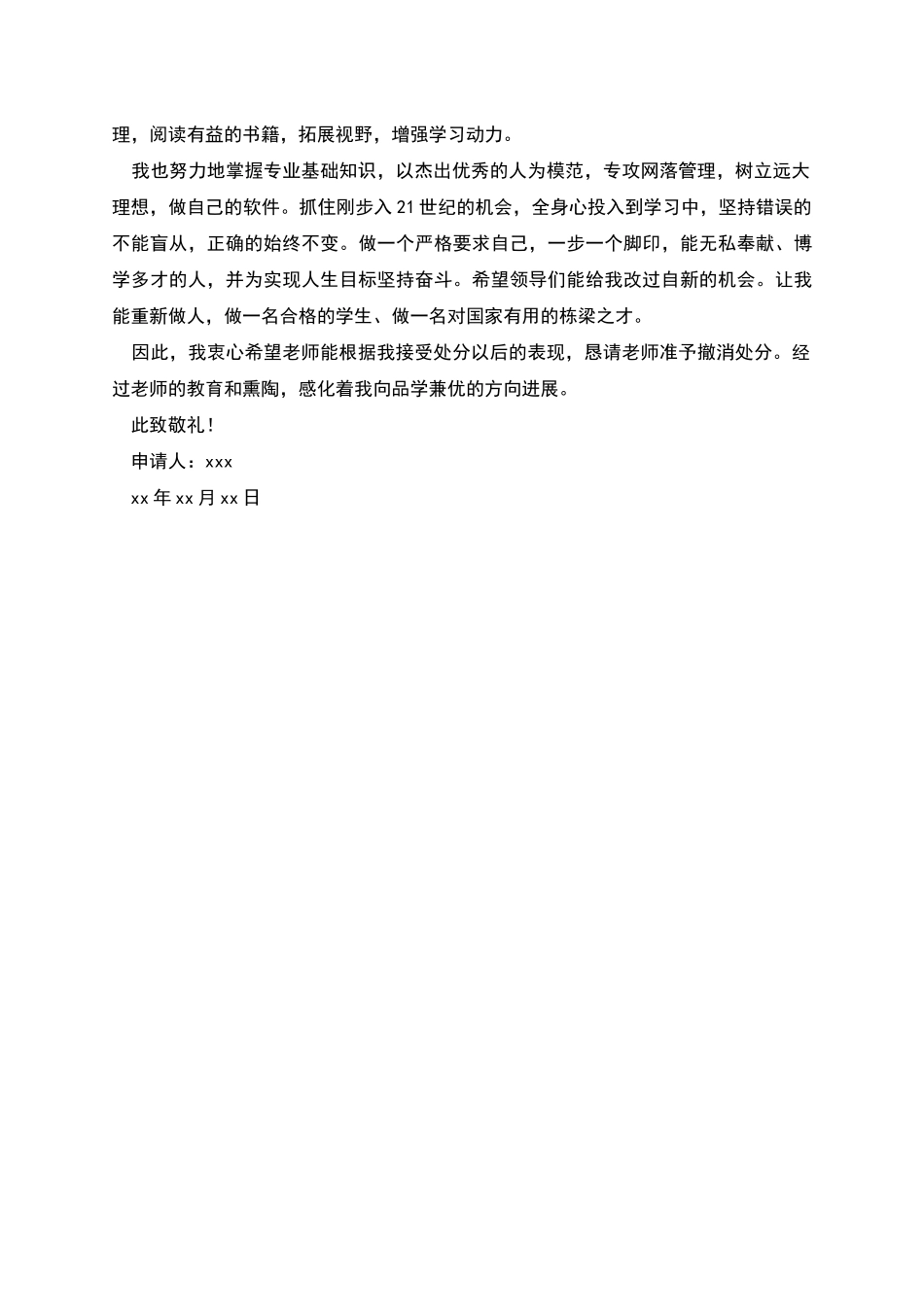 理，阅读有益的书籍，拓展视野，增强学习动力。

我也努力地掌握专业基础知识，以杰出优秀的人为模范，专攻网落管理，树立远大理想，做自己的软件。抓住刚步入21世纪的机会，全身心投入到学习中，坚持错误的不能盲从，正确的始终不变。做一个严格要求自己，一步一个脚印，能无私奉献、博学多才的人，并为实现人生目标坚持奋斗。希望领导们能给我改过自新的机会。让我能重新做人，做一名合格的学生、做一名对国家有用的栋梁之才。

因此，我衷心希望老师能根据我接受处分以后的表现，恳请老师准予撤消处分。经过老师的教育和熏陶，感化着我向品学兼优的方向进展。

此致敬礼！

申请人：xxx

xx年xx月xx日